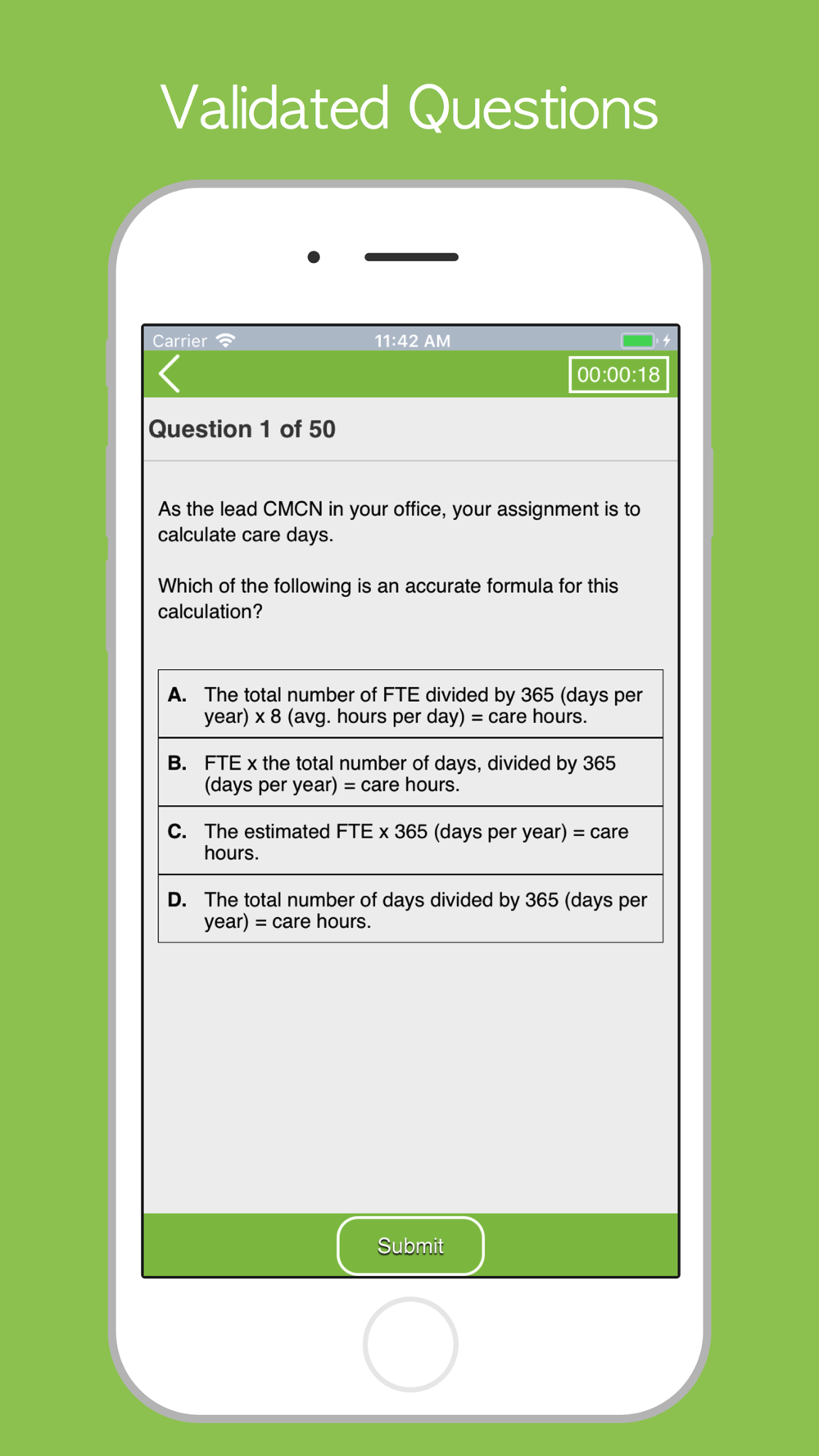 Validated Questions

Carrier 11:42 AM

00:00:18

Question 1 of 50

As the lead CMCN in your office, your assignment is to calculate care days.

Which of the following is an accurate formula for this calculation?

A. The total number of FTE divided by 365 (days per year) x 8 (avg. hours per day) = care hours.

B. FTE x the total number of days, divided by 365 (days per year) = care hours.

C. The estimated FTE x 365 (days per year) = care hours.

D. The total number of days divided by 365 (days per year) = care hours.

Submit